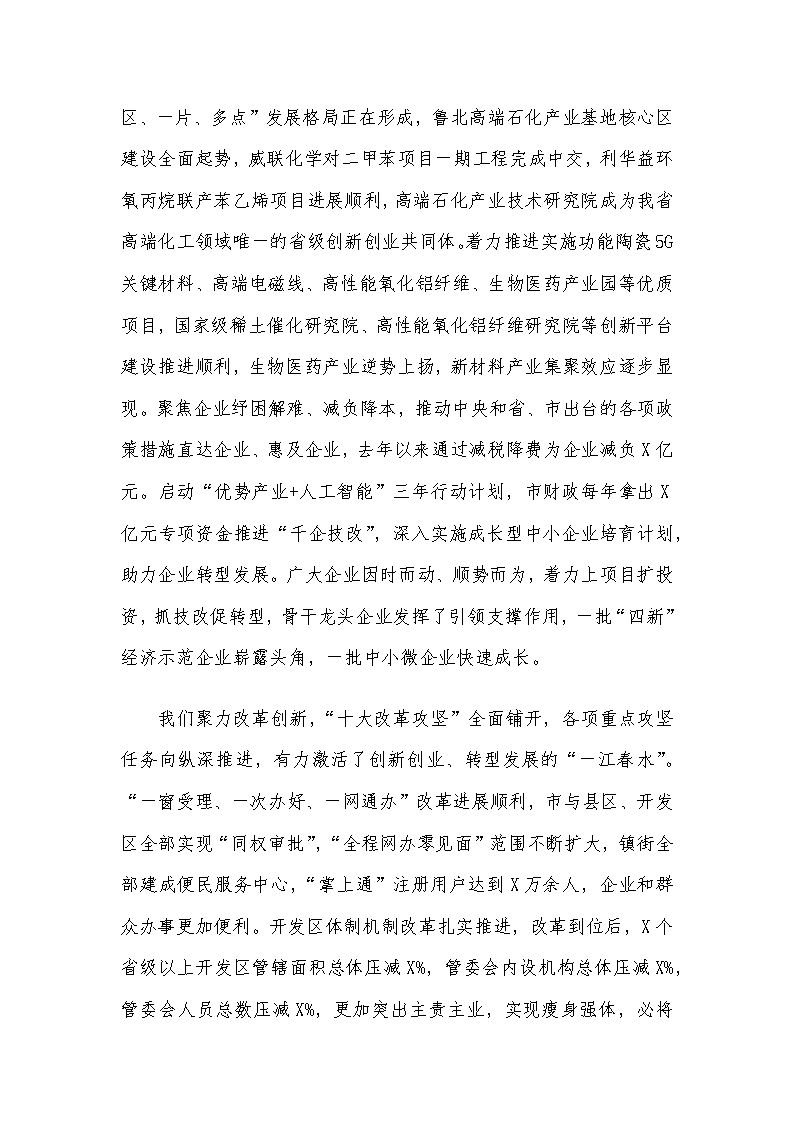 区、一片、多点”发展格局正在形成，鲁北高端石化产业基地核心区建设全面起势，威联化学对二甲苯项目一期工程完成中交，利华益环氧丙烷联产苯乙烯项目进展顺利，高端石化产业技术研究院成为我省高端化工领域唯一的省级创新创业共同体。着力推进实施功能陶瓷5G关键材料、高端电磁线、高性能氧化铝纤维、生物医药产业园等优质项目，国家级稀土催化研究院、高性能氧化铝纤维研究院等创新平台建设推进顺利，生物医药产业逆势上扬，新材料产业集聚效应逐步显现。聚焦企业纾困解难、减负降本，推动中央和省、市出台的各项政策措施直达企业、惠及企业，去年以来通过减税降费为企业减负X亿元。启动“优势产业+人工智能”三年行动计划，市财政每年拿出X亿元专项资金推进“千企技改”，深入实施成长型中小企业培育计划，助力企业转型发展。广大企业因时而动、顺势而为，着力上项目扩投资，抓技改促转型，骨干龙头企业发挥了引领支撑作用，一批“四新”经济示范企业崭露头角，一批中小微企业快速成长。

我们聚力改革创新，“十大改革攻坚”全面铺开，各项重点攻坚任务向纵深推进，有力激活了创新创业、转型发展的“一江春水”。“一窗受理、一次办好、一网通办”改革进展顺利，市与县区、开发区全部实现“同权审批”，“全程网办零见面”范围不断扩大，镇街全部建成便民服务中心，“掌上通”注册用户达到X万余人，企业和群众办事更加便利。开发区体制机制改革扎实推进，改革到位后，X个省级以上开发区管辖面积总体压减X%，管委会内设机构总体压减X%，管委会人员总数压减X%，更加突出主责主业，实现瘦身强体，必将